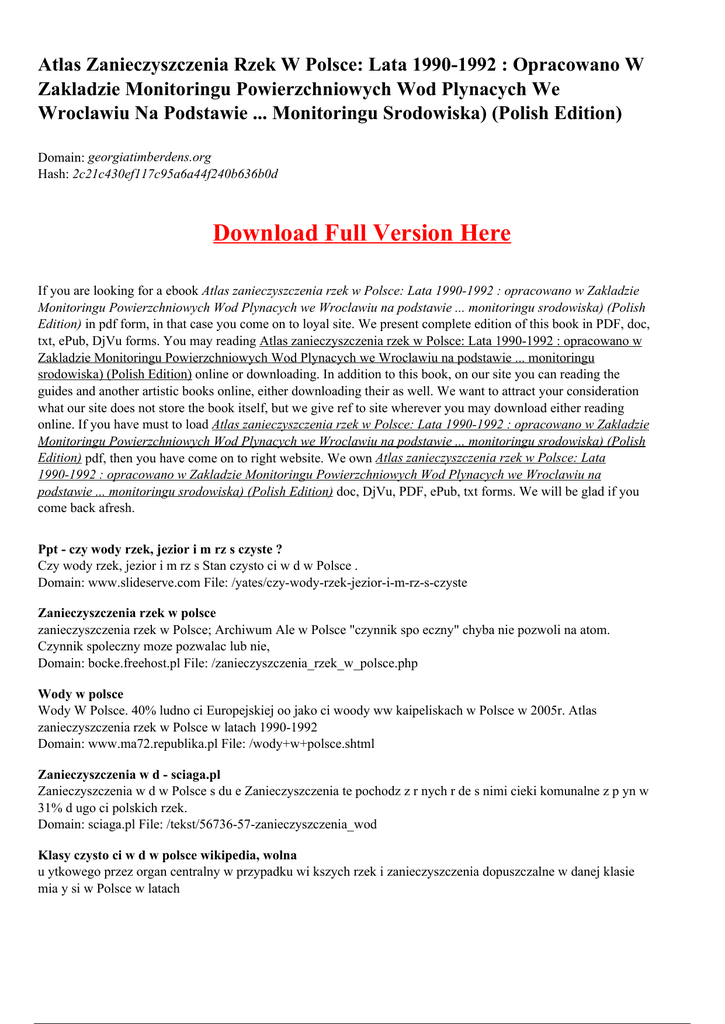 Atlas Zanieczyszczenia Rzek W Polsce: Lata 1990-1992 : Opracowano W Zakladzie Monitoringu Powierzchniowych Wod Plynacych We Wroclawiu Na Podstawie ... Monitoringu Srodowiska) (Polish Edition)

Domain: georgiatimberdens.org
Hash: 2c21c430ef117c95a6a44f240b636b0d

Download Full Version Here

If you are looking for a ebook Atlas zanieczyszczenia rzek w Polsce: Lata 1990-1992 : opracowano w Zakladzie Monitoringu Powierzchniowych Wod Plynacych we Wroclawiu na podstawie ... monitoringu srodowiska) (Polish Edition) in pdf form, in that case you come on to loyal site. We present complete edition of this book in PDF, doc, txt, ePub, DjVu forms. You may reading Atlas zanieczyszczenia rzek w Polsce: Lata 1990-1992 : opracowano w Zakladzie Monitoringu Powierzchniowych Wod Plynacych we Wroclawiu na podstawie ... monitoringu srodowiska) (Polish Edition) online or downloading. In addition to this book, on our site you can reading the guides and another artistic books online, either downloading their as well. We want to attract your consideration what our site does not store the book itself, but we give ref to site wherever you may download either reading online. If you have must to load Atlas zanieczyszczenia rzek w Polsce: Lata 1990-1992 : opracowano w Zakladzie Monitoringu Powierzchniowych Wod Plynacych we Wroclawiu na podstawie ... monitoringu srodowiska) (Polish Edition) pdf, then you have come on to right website. We own Atlas zanieczyszczenia rzek w Polsce: Lata 1990-1992 : opracowano w Zakladzie Monitoringu Powierzchniowych Wod Plynacych we Wroclawiu na podstawie ... monitoringu srodowiska) (Polish Edition) doc, DjVu, PDF, ePub, txt forms. We will be glad if you come back afresh.

Ppt - czy wody rzek, jezior i m rz s czyste ?
Czy wody rzek, jezior i m rz s Stan czysto ci w d w Polsce .
Domain: www.slideserve.com File: /yates/czy-wody-rzek-jezior-i-m-rz-s-czyste

Zanieczyszczenia rzek w polsce
zanieczyszczenia rzek w Polsce; Archiwum Ale w Polsce "czynnik spo eczny" chyba nie pozwoli na atom. Czynnik spoleczny moze pozwalac lub nie,
Domain: bocke.freehost.pl File: /zanieczyszczenia_rzek_w_polsce.php

Wody w polsce
Wody W Polsce. 40% ludno ci Europejskiej oo jako ci woody ww kaipeliskach w Polsce w 2005r. Atlas zanieczyszczenia rzek w Polsce w latach 1990-1992
Domain: www.ma72.republika.pl File: /wody+w+polsce.shtml

Zanieczyszczenia w d - sciaga.pl
Zanieczyszczenia w d w Polsce s du e Zanieczyszczenia te pochodz z r nych r de s nimi cieki komunalne z p yn w 31% d ugo ci polskich rzek.
Domain: sciaga.pl File: /tekst/56736-57-zanieczyszczenia_wod

Klasy czysto ci w d w polsce wikipedia, wolna
u ytkowego przez organ centralny w przypadku wi kszych rzek i zanieczyszczenia dopuszczalne w danej klasie mia y si w Polsce w latach